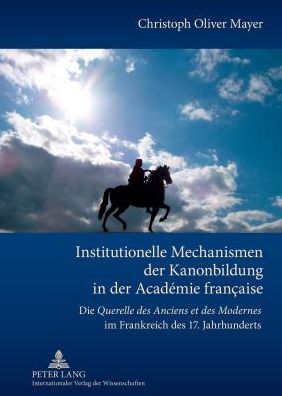 Christoph Oliver Mayer

Institutionelle Mechanismen der Kanonbildung in der Académie française

Die Querelle des Anciens et des Modernes im Frankreich des 17. Jahrhunderts

PETER LANG
Internationaler Verlag der Wissenschaften